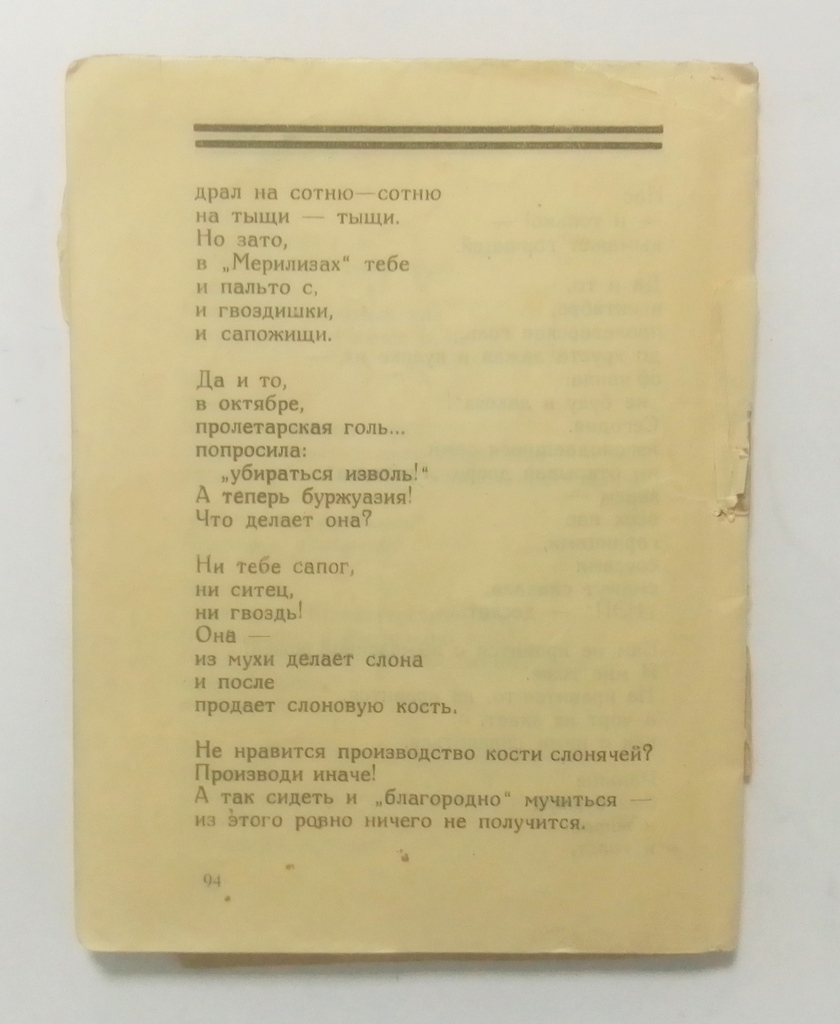 драл на сотню—сотню
на тыщи — тыщи.
Но зато,
в „Мерилизах" тебе
и пальто с,
и гвоздишки,
и сапожищи.

Да и то,
в октябре,
пролетарская голь...
попросила:
„убираться изволь!"
А теперь буржуазия!
Что делает она?

Ни тебе сапог,
ни ситец,
ни гвоздь!
Она —
из мухи делает слона
и после
продает слоновую кость.

Не нравится производство кости слонячей?
Производи иначе!
А так сидеть и „благородно" мучиться —
из этого ровно ничего не получится.

94